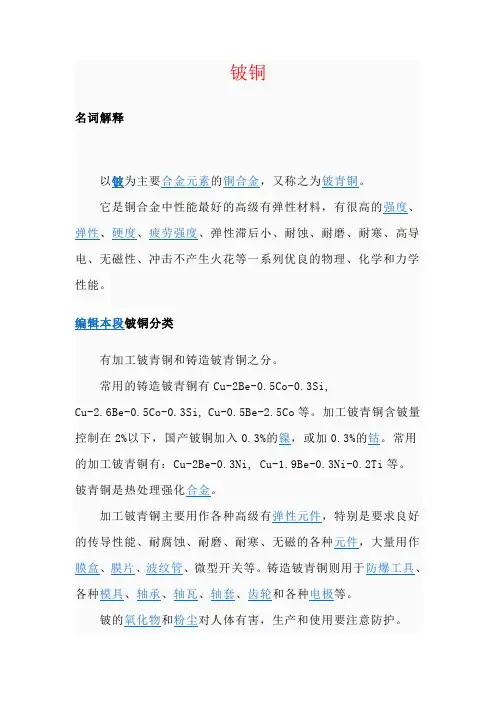 铍铜

名词解释

以铍为主要合金元素的铜合金，又称之为铍青铜。

它是铜合金中性能最好的高级有弹性材料，有很高的强度、弹性、硬度、疲劳强度、弹性滞后小、耐蚀、耐磨、耐寒、高导电、无磁性、冲击不产生火花等一系列优良的物理、化学和力学性能。

编辑本段铍铜分类

有加工铍青铜和铸造铍青铜之分。

常用的铸造铍青铜有 Cu-2Be-0.5Co-0.3Si, Cu-2.6Be-0.5Co-0.3Si, Cu-0.5Be-2.5Co 等。加工铍青铜含铍量控制在 2%以下，国产铍铜加入 0.3%的镍，或加 0.3%的钴。常用的加工铍青铜有：Cu-2Be-0.3Ni, Cu-1.9Be-0.3Ni-0.2Ti 等。铍青铜是热处理强化合金。

加工铍青铜主要用作各种高级有弹性元件，特别是要求良好的传导性能、耐腐蚀、耐磨、耐寒、无磁的各种元件，大量用作膜盒、膜片、波纹管、微型开关等。铸造铍青铜则用于防爆工具、各种模具、轴承、轴瓦、轴套、齿轮和各种电极等。

铍的氧化物和粉尘对人体有害，生产和使用要注意防护。